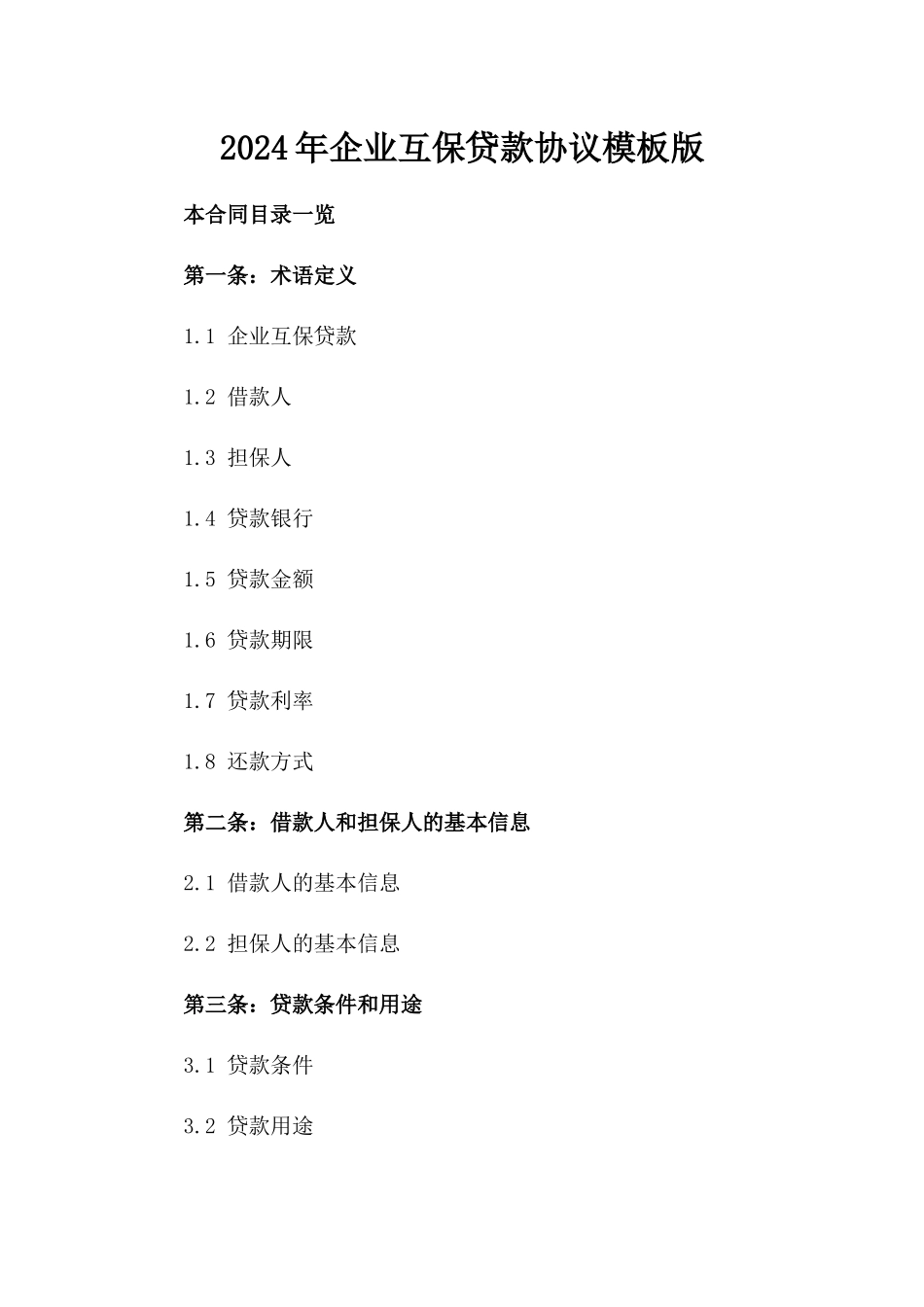 2024年企业互保贷款协议模板版

本合同目录一览

第一条：术语定义

1.1 企业互保贷款

1.2 借款人

1.3 担保人

1.4 贷款银行

1.5 贷款金额

1.6 贷款期限

1.7 贷款利率

1.8 还款方式

第二条：借款人和担保人的基本信息

2.1 借款人的基本信息

2.2 担保人的基本信息

第三条：贷款条件和用途

3.1 贷款条件

3.2 贷款用途